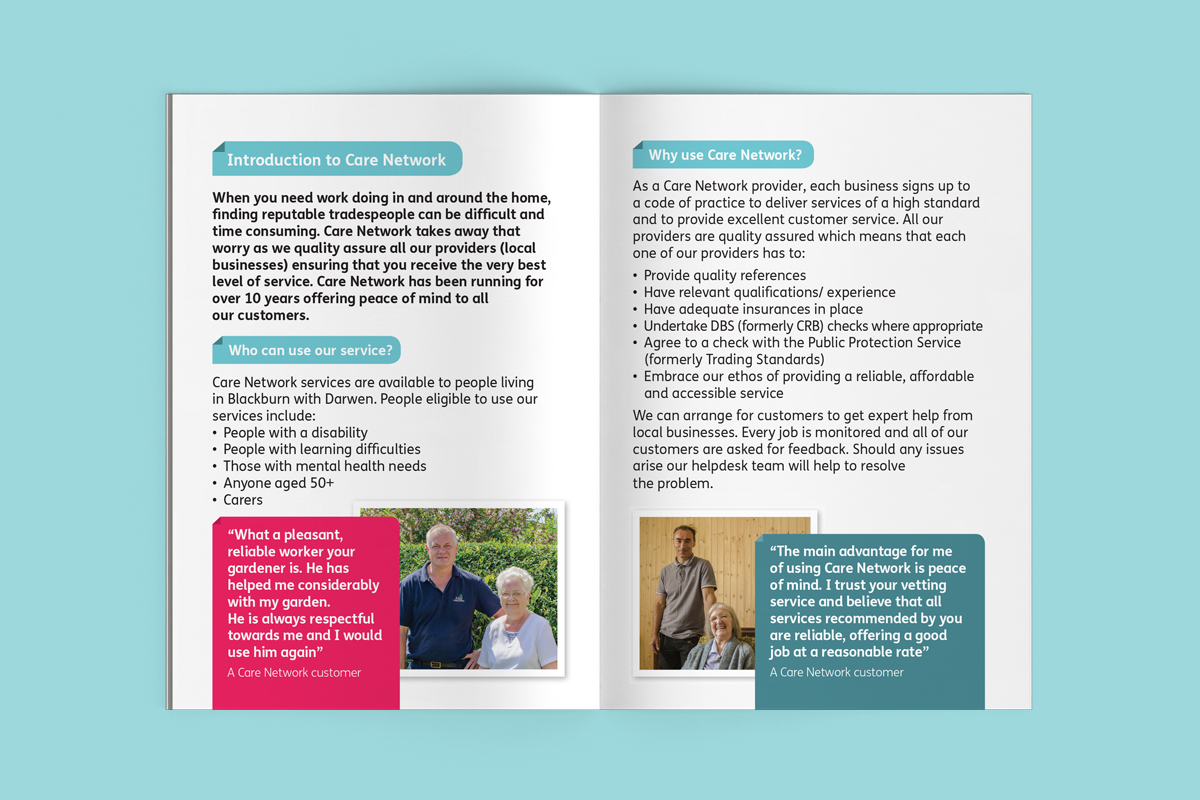 Introduction to Care Network

When you need work doing in and around the home, finding reputable tradespeople can be difficult and time consuming. Care Network takes away that worry as we quality assure all our providers (local businesses) ensuring that you receive the very best level of service. Care Network has been running for over 10 years offering peace of mind to all our customers.

Who can use our service?

Care Network services are available to people living in Blackburn with Darwen. People eligible to use our services include:
• People with a disability
• People with learning difficulties
• Those with mental health needs
• Anyone aged 50+
• Carers

“What a pleasant, reliable worker your gardener is. He has helped me considerably with my garden.
He is always respectful towards me and I would use him again”
A Care Network customer

Why use Care Network?

As a Care Network provider, each business signs up to a code of practice to deliver services of a high standard and to provide excellent customer service. All our providers are quality assured which means that each one of our providers has to:
• Provide quality references
• Have relevant qualifications/ experience
• Have adequate insurances in place
• Undertake DBS (formerly CRB) checks where appropriate
• Agree to a check with the Public Protection Service (formerly Trading Standards)
• Embrace our ethos of providing a reliable, affordable and accessible service

We can arrange for customers to get expert help from local businesses. Every job is monitored and all of our customers are asked for feedback. Should any issues arise our helpdesk team will help to resolve the problem.

“The main advantage for me of using Care Network is peace of mind. I trust your vetting service and believe that all services recommended by you are reliable, offering a good job at a reasonable rate”
A Care Network customer